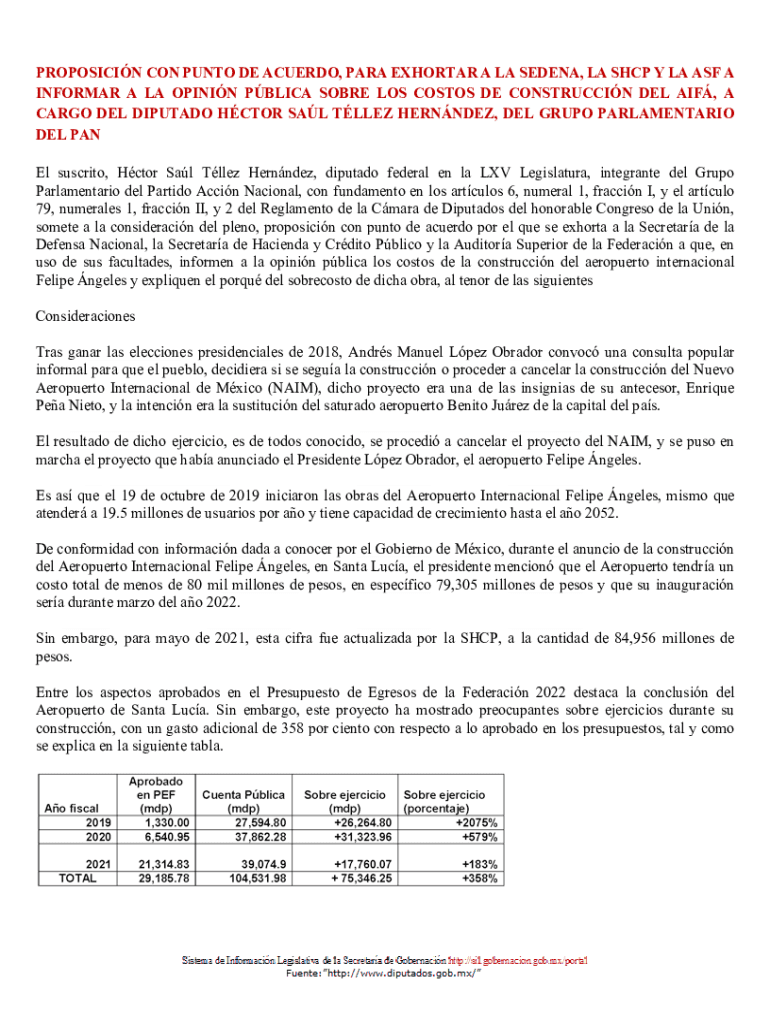 PROPOSICIÓN CON PUNTO DE ACUERDO, PARA EXHORTAR A LA SEDENA, LA SHCP Y LA ASF A INFORMAR A LA OPINIÓN PÚBLICA SOBRE LOS COSTOS DE CONSTRUCCIÓN DEL AIFÁ, A CARGO DEL DIPUTADO HÉCTOR SAÚL TÉLLEZ HERNÁNDEZ, DEL GRUPO PARLAMENTARIO DEL PAN

El suscrito, Héctor Saúl Téllez Hernández, diputado federal en la LXV Legislatura, integrante del Grupo Parlamentario del Partido Acción Nacional, con fundamento en los artículos 6, numeral 1, fracción I, y el artículo 79, numerales 1, fracción II, y 2 del Reglamento de la Cámara de Diputados del honorable Congreso de la Unión, somete a la consideración del pleno, proposición con punto de acuerdo por el que se exhorta a la Secretaría de la Defensa Nacional, la Secretaría de Hacienda y Crédito Público y la Auditoría Superior de la Federación a que, en uso de sus facultades, informen a la opinión pública los costos de la construcción del aeropuerto internacional Felipe Ángeles y expliquen el porqué del sobrecosto de dicha obra, al tenor de las siguientes

Consideraciones

Tras ganar las elecciones presidenciales de 2018, Andrés Manuel López Obrador convocó una consulta popular informal para que el pueblo, decidiera si se seguía la construcción o proceder a cancelar la construcción del Nuevo Aeropuerto Internacional de México (NAIM), dicho proyecto era una de las insignias de su antecesor, Enrique Peña Nieto, y la intención era la sustitución del saturado aeropuerto Benito Juárez de la capital del país.

El resultado de dicho ejercicio, es de todos conocido, se procedió a cancelar el proyecto del NAIM, y se puso en marcha el proyecto que había anunciado el Presidente López Obrador, el aeropuerto Felipe Ángeles.

Es así que el 19 de octubre de 2019 iniciaron las obras del Aeropuerto Internacional Felipe Ángeles, mismo que atenderá a 19.5 millones de usuarios por año y tiene capacidad de crecimiento hasta el año 2052.

De conformidad con información dada a conocer por el Gobierno de México, durante el anuncio de la construcción del Aeropuerto Internacional Felipe Ángeles, en Santa Lucía, el presidente mencionó que el Aeropuerto tendría un costo total de menos de 80 mil millones de pesos, en específico 79,305 millones de pesos y que su inauguración sería durante marzo del año 2022.

Sin embargo, para mayo de 2021, esta cifra fue actualizada por la SHCP, a la cantidad de 84,956 millones de pesos.

Entre los aspectos aprobados en el Presupuesto de Egresos de la Federación 2022 destaca la conclusión del Aeropuerto de Santa Lucía. Sin embargo, este proyecto ha mostrado preocupantes sobre ejercicios durante su construcción, con un gasto adicional de 358 por ciento con respecto a lo aprobado en los presupuestos, tal y como se explica en la siguiente tabla.

| Año fiscal | Aprobado en PEF (mdp) | Cuenta Pública (mdp) | Sobre ejercicio (mdp) | Sobre ejercicio (porcentaje) |
|---|---|---|---|---|
| 2019 | 1,330.00 | 27,594.80 | +26,264.80 | +2075% |
| 2020 | 6,540.95 | 37,862.28 | +31,323.96 | +579% |
| 2021 | 21,314.83 | 39,074.9 | +17,760.07 | +183% |
| TOTAL | 29,185.78 | 104,531.98 | + 75,346.25 | +358% |

Sistema de Información Legislativa de la Secretaría de Gobernación 'http://sil.gobernacion.gob.mx/portal
Fuente: "http://www.diputados.gob.mx/"